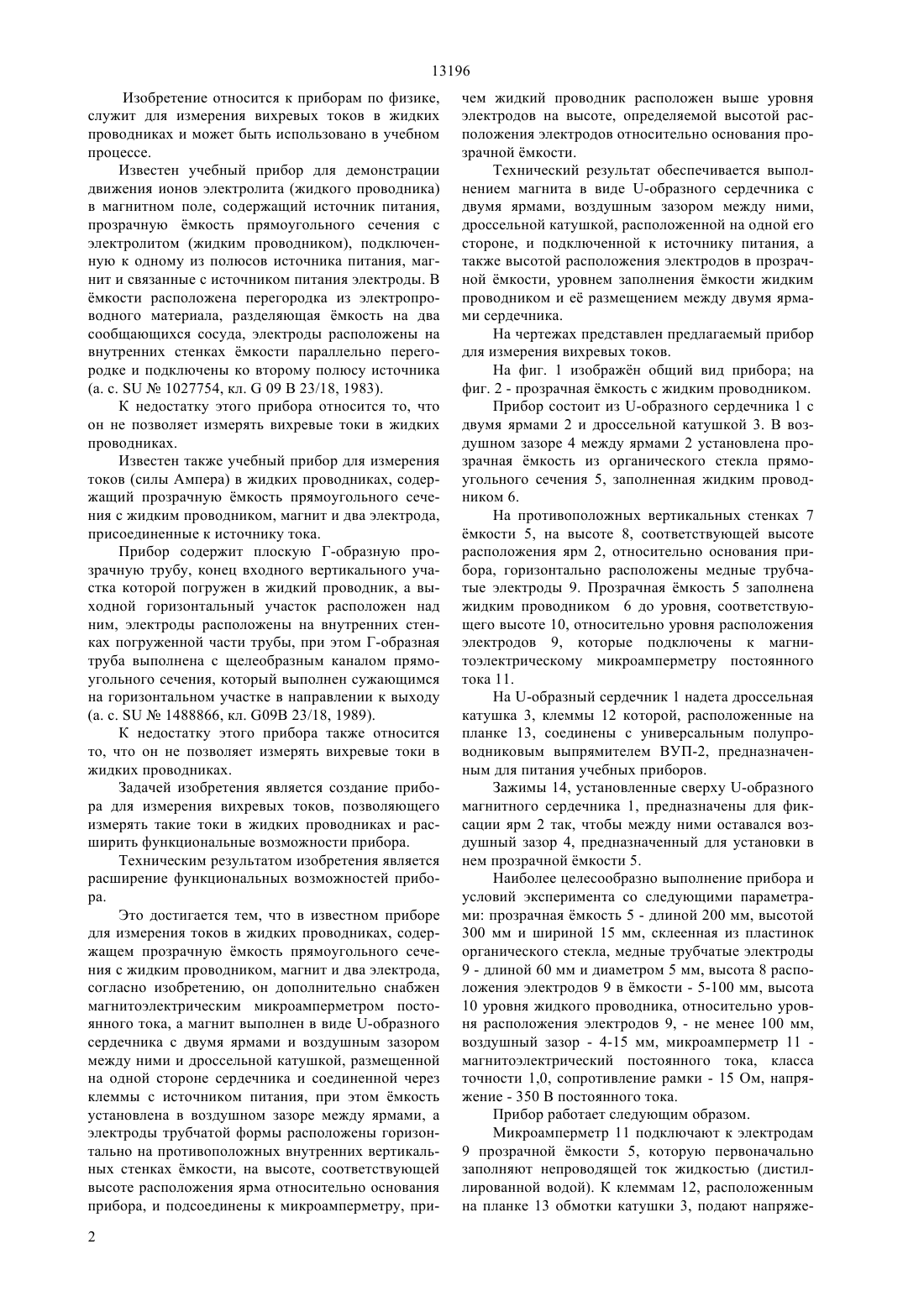 13196

Изобретение относится к приборам по физике, служит для измерения вихревых токов в жидких проводниках и может быть использовано в учебном процессе.

Известен учебный прибор для демонстрации движения ионов электролита (жидкого проводника) в магнитном поле, содержащий источник питания, прозрачную ёмкость прямоугольного сечения с электролитом (жидким проводником), подключенную к одному из полюсов источника питания, магнит и связанные с источником питания электроды. В ёмкости расположена перегородка из электропроводного материала, разделяющая ёмкость на два сообщающихся сосуда, электроды расположены на внутренних стенках ёмкости параллельно перегородке и подключены ко второму полюсу источника (а. с. SU № 1027754, кл. G 09 B 23/18, 1983).

К недостатку этого прибора относится то, что он не позволяет измерять вихревые токи в жидких проводниках.

Известен также учебный прибор для измерения токов (силы Ампера) в жидких проводниках, содержащий прозрачную ёмкость прямоугольного сечения с жидким проводником, магнит и два электрода, присоединенные к источнику тока.

Прибор содержит плоскую Г-образную прозрачную трубу, конец входного вертикального участка которой погружен в жидкий проводник, а выходной горизонтальный участок расположен над ним, электроды расположены на внутренних стенках погруженной части трубы, при этом Г-образная труба выполнена с щелеобразным каналом прямоугольного сечения, который выполнен сужающимся на горизонтальном участке в направлении к выходу (а. с. SU № 1488866, кл. G09B 23/18, 1989).

К недостатку этого прибора также относится то, что он не позволяет измерять вихревые токи в жидких проводниках.

Задачей изобретения является создание прибора для измерения вихревых токов, позволяющего измерять такие токи в жидких проводниках и расширить функциональные возможности прибора.

Техническим результатом изобретения является расширение функциональных возможностей прибора.

Это достигается тем, что в известном приборе для измерения токов в жидких проводниках, содержащем прозрачную ёмкость прямоугольного сечения с жидким проводником, магнит и два электрода, согласно изобретению, он дополнительно снабжен магнитоэлектрическим микроамперметром постоянного тока, а магнит выполнен в виде U-образного сердечника с двумя ярмами и воздушным зазором между ними и дроссельной катушкой, размещенной на одной стороне сердечника и соединенной через клеммы с источником питания, при этом ёмкость установлена в воздушном зазоре между ярмами, а электроды трубчатой формы расположены горизонтально на противоположных внутренних вертикальных стенках ёмкости, на высоте, соответствующей высоте расположения ярма относительно основания прибора, и подсоединены к микроамперметру, причем жидкий проводник расположен выше уровня электродов на высоте, определяемой высотой расположения электродов относительно основания прозрачной ёмкости.

Технический результат обеспечивается выполнением магнита в виде U-образного сердечника с двумя ярмами, воздушным зазором между ними, дроссельной катушкой, расположенной на одной его стороне, и подключенной к источнику питания, а также высотой расположения электродов в прозрачной ёмкости, уровнем заполнения ёмкости жидким проводником и её размещением между двумя ярмами сердечника.

На чертежах представлен предлагаемый прибор для измерения вихревых токов.

На фиг. 1 изображён общий вид прибора; на фиг. 2 - прозрачная ёмкость с жидким проводником.

Прибор состоит из U-образного сердечника 1 с двумя ярмами 2 и дроссельной катушкой 3. В воздушном зазоре 4 между ярмами 2 установлена прозрачная ёмкость из органического стекла прямоугольного сечения 5, заполненная жидким проводником 6.

На противоположных вертикальных стенках 7 ёмкости 5, на высоте 8, соответствующей высоте расположения ярм 2, относительно основания прибора, горизонтально расположены медные трубчатые электроды 9. Прозрачная ёмкость 5 заполнена жидким проводником 6 до уровня, соответствующего высоте 10, относительно уровня расположения электродов 9, которые подключены к магнитоэлектрическому микроамперметру постоянного тока 11.

На U-образный сердечник 1 надета дроссельная катушка 3, клеммы 12 которой, расположенные на планке 13, соединены с универсальным полупроводниковым выпрямителем ВУП-2, предназначенным для питания учебных приборов.

Зажимы 14, установленные сверху U-образного магнитного сердечника 1, предназначены для фиксации ярм 2 так, чтобы между ними оставался воздушный зазор 4, предназначенный для установки в нем прозрачной ёмкости 5.

Наиболее целесообразно выполнение прибора и условий эксперимента со следующими параметрами: прозрачная ёмкость 5 - длиной 200 мм, высотой 300 мм и шириной 15 мм, склеенная из пластинок органического стекла, медные трубчатые электроды 9 - длиной 60 мм и диаметром 5 мм, высота 8 расположения электродов 9 в ёмкости - 5-100 мм, высота 10 уровня жидкого проводника, относительно уровня расположения электродов 9, - не менее 100 мм, воздушный зазор - 4-15 мм, микроамперметр 11 - магнитоэлектрический постоянного тока, класса точности 1,0, сопротивление рамки - 15 Ом, напряжение - 350 В постоянного тока.

Прибор работает следующим образом.

Микроамперметр 11 подключают к электродам 9 прозрачной ёмкости 5, которую первоначально заполняют непроводящей ток жидкостью (дистиллированной водой). К клеммам 12, расположенным на планке 13 обмотки катушки 3, подают напряже-

2